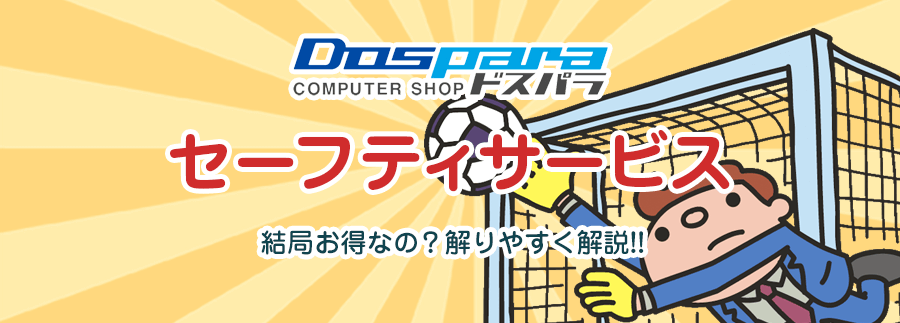 Dospara
COMPUTER SHOP ドスパラ

セーフティサービス

結局お得なの？解りやすく解説!!